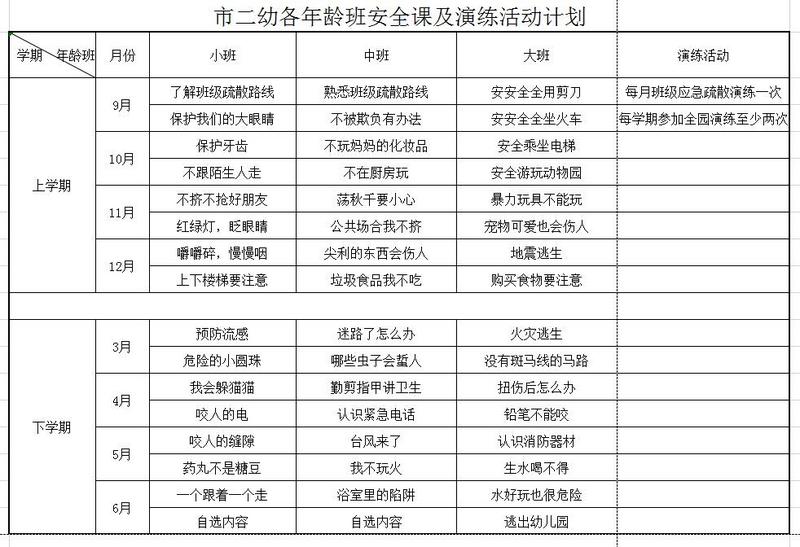 市二幼各年龄班安全课及演练活动计划

| 学期　年龄班 | 月份 | 小班 | 中班 | 大班 | 演练活动 |
|---|---|---|---|---|---|
| 上学期 | 9月 | 了解班级疏散路线 | 熟悉班级疏散路线 | 安安全全用剪刀 | 每月班级应急疏散演练一次 |
| | | 保护我们的大眼睛 | 不被欺负有办法 | 安安全全坐火车 | 每学期参加全园演练至少两次 |
| | 10月 | 保护牙齿 | 不玩妈妈的化妆品 | 安全乘坐电梯 | |
| | | 不跟陌生人走 | 不在厨房玩 | 安全游玩动物园 | |
| | 11月 | 不挤不抢好朋友 | 荡秋千要小心 | 暴力玩具不能玩 | |
| | | 红绿灯，眨眼睛 | 公共场合我不挤 | 宠物可爱也会伤人 | |
| | 12月 | 嚼嚼碎，慢慢咽 | 尖利的东西会伤人 | 地震逃生 | |
| | | 上下楼梯要注意 | 垃圾食品我不吃 | 购买食物要注意 | |
| | | | | | |
| 下学期 | 3月 | 预防流感 | 迷路了怎么办 | 火灾逃生 | |
| | | 危险的小圆珠 | 哪些虫子会蜇人 | 没有斑马线的马路 | |
| | 4月 | 我会躲猫猫 | 勤剪指甲讲卫生 | 扭伤后怎么办 | |
| | | 咬人的电 | 认识紧急电话 | 铅笔不能咬 | |
| | 5月 | 咬人的缝隙 | 台风来了 | 认识消防器材 | |
| | | 药丸不是糖豆 | 我不玩火 | 生水喝不得 | |
| | 6月 | 一个跟着一个走 | 浴室里的陷阱 | 水好玩也很危险 | |
| | | 自选内容 | 自选内容 | 逃出幼儿园 | |